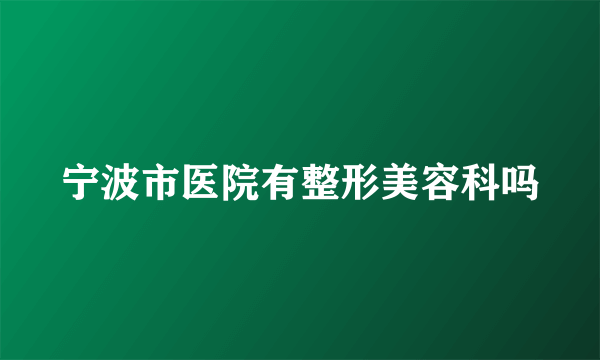 宁波市医院有整形美容科吗